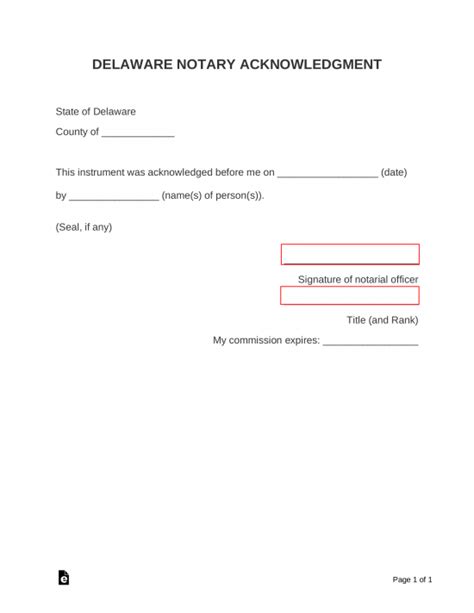 DELAWARE NOTARY ACKNOWLEDGMENT

State of Delaware

County of _____________

This instrument was acknowledged before me on __________________ (date) by ________________ (name(s) of person(s)).

(Seal, if any)

Signature of notarial officer

Title (and Rank)

My commission expires: _________________

Page 1 of 1